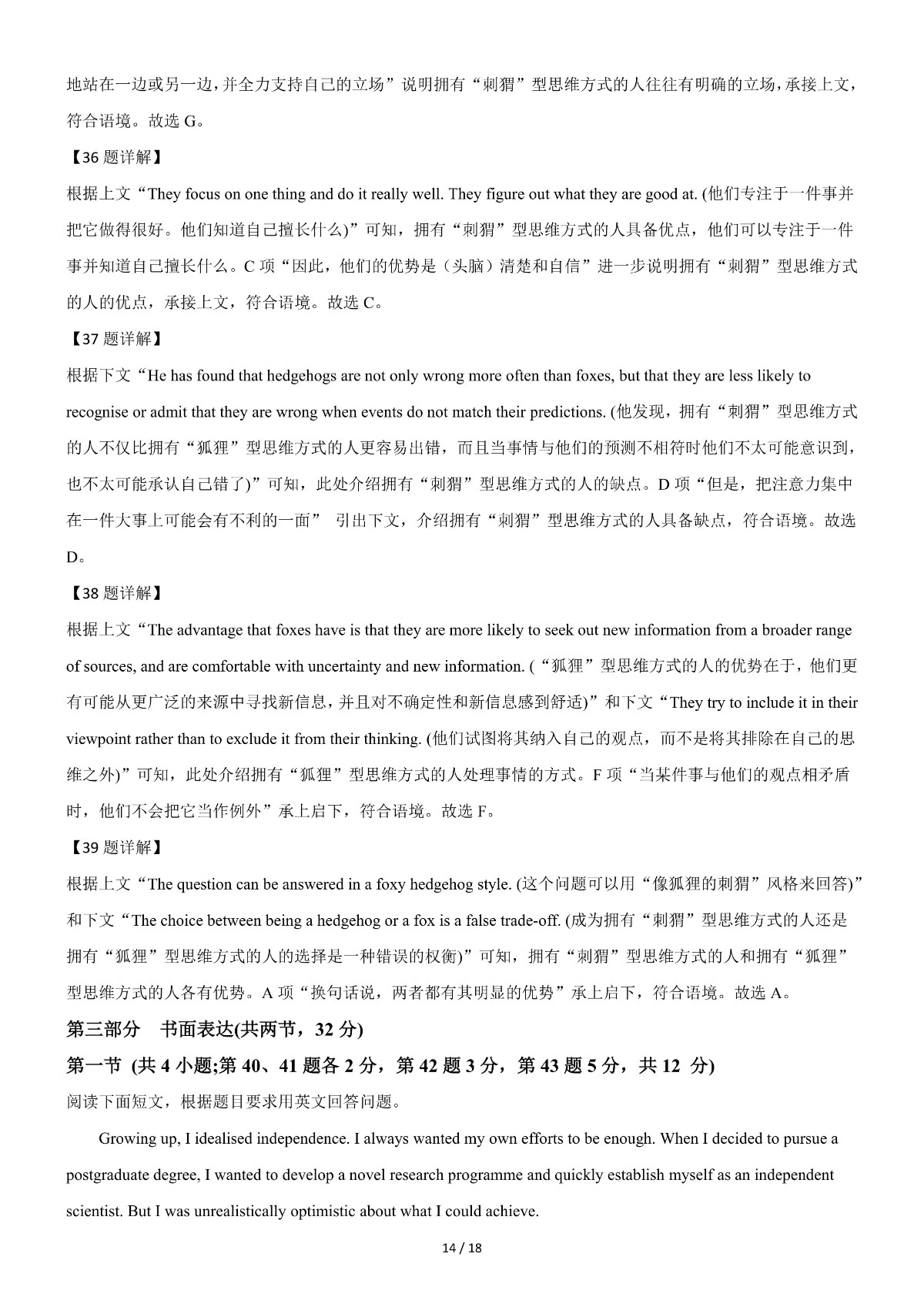 地站在一边或另一边,并全力支持自己的立场”说明拥有“刺猬”型思维方式的人往往有明确的立场,承接上文,符合语境。故选 G。

【36 题详解】

根据上文“They focus on one thing and do it really well. They figure out what they are good at. (他们专注于一件事并把它做得很好。他们知道自己擅长什么)”可知，拥有“刺猬”型思维方式的人具备优点，他们可以专注于一件事并知道自己擅长什么。C 项“因此，他们的优势是（头脑）清楚和自信”进一步说明拥有“刺猬”型思维方式的人的优点，承接上文，符合语境。故选 C。

【37 题详解】

根据下文“He has found that hedgehogs are not only wrong more often than foxes, but that they are less likely to recognise or admit that they are wrong when events do not match their predictions. (他发现，拥有“刺猬”型思维方式的人不仅比拥有“狐狸”型思维方式的人更容易出错，而且当事情与他们的预测不相符时他们不太可能意识到，也不太可能承认自己错了)”可知，此处介绍拥有“刺猬”型思维方式的人的缺点。D 项“但是，把注意力集中在一件大事上可能会有不利的一面” 引出下文，介绍拥有“刺猬”型思维方式的人具备缺点，符合语境。故选 D。

【38 题详解】

根据上文“The advantage that foxes have is that they are more likely to seek out new information from a broader range of sources, and are comfortable with uncertainty and new information. (“狐狸”型思维方式的人的优势在于，他们更有可能从更广泛的来源中寻找新信息，并且对不确定性和新信息感到舒适)”和下文“They try to include it in their viewpoint rather than to exclude it from their thinking. (他们试图将其纳入自己的观点，而不是将其排除在自己的思维之外)”可知，此处介绍拥有“狐狸”型思维方式的人处理事情的方式。F 项“当某件事与他们的观点相矛盾时，他们不会把它当作例外”承上启下，符合语境。故选 F。

【39 题详解】

根据上文“The question can be answered in a foxy hedgehog style. (这个问题可以用“像狐狸的刺猬”风格来回答)”和下文“The choice between being a hedgehog or a fox is a false trade-off. (成为拥有“刺猬”型思维方式的人还是拥有“狐狸”型思维方式的人的选择是一种错误的权衡)”可知，拥有“刺猬”型思维方式的人和拥有“狐狸”型思维方式的人各有优势。A 项“换句话说，两者都有其明显的优势”承上启下，符合语境。故选 A。

第三部分　书面表达(共两节，32 分)

第一节 (共 4 小题;第 40、41 题各 2 分，第 42 题 3 分，第 43 题 5 分，共 12 分)

阅读下面短文，根据题目要求用英文回答问题。

Growing up, I idealised independence. I always wanted my own efforts to be enough. When I decided to pursue a postgraduate degree, I wanted to develop a novel research programme and quickly establish myself as an independent scientist. But I was unrealistically optimistic about what I could achieve.

14 / 18